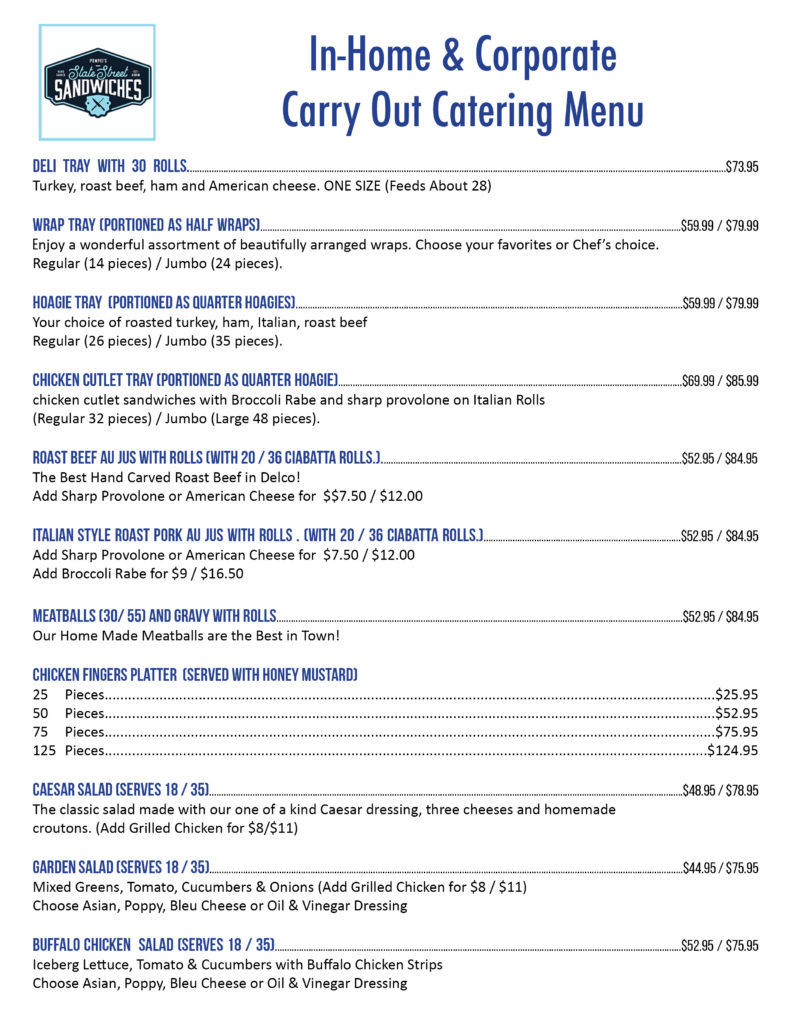 POMPEI'S
State Street
SANDWICHES

In-Home & Corporate
Carry Out Catering Menu

DELI TRAY WITH 30 ROLLS..........$73.95
Turkey, roast beef, ham and American cheese. ONE SIZE (Feeds About 28)

WRAP TRAY (PORTIONED AS HALF WRAPS)..........$59.99 / $79.99
Enjoy a wonderful assortment of beautifully arranged wraps. Choose your favorites or Chef's choice. Regular (14 pieces) / Jumbo (24 pieces).

HOAGIE TRAY (PORTIONED AS QUARTER HOAGIES)..........$59.99 / $79.99
Your choice of roasted turkey, ham, Italian, roast beef
Regular (26 pieces) / Jumbo (35 pieces).

CHICKEN CUTLET TRAY (PORTIONED AS QUARTER HOAGIE)..........$69.99 / $85.99
chicken cutlet sandwiches with Broccoli Rabe and sharp provolone on Italian Rolls
(Regular 32 pieces) / Jumbo (Large 48 pieces).

ROAST BEEF AU JUS WITH ROLLS (WITH 20 / 36 CIABATTA ROLLS.)..........$52.95 / $84.95
The Best Hand Carved Roast Beef in Delco!
Add Sharp Provolone or American Cheese for $$7.50 / $12.00

ITALIAN STYLE ROAST PORK AU JUS WITH ROLLS . (WITH 20 / 36 CIABATTA ROLLS.)..........$52.95 / $84.95
Add Sharp Provolone or American Cheese for $7.50 / $12.00
Add Broccoli Rabe for $9 / $16.50

MEATBALLS (30/ 55) AND GRAVY WITH ROLLS..........$52.95 / $84.95
Our Home Made Meatballs are the Best in Town!

CHICKEN FINGERS PLATTER (SERVED WITH HONEY MUSTARD)
25 Pieces..........$25.95
50 Pieces..........$52.95
75 Pieces..........$75.95
125 Pieces..........$124.95

CAESAR SALAD (SERVES 18 / 35)..........$48.95 / $78.95
The classic salad made with our one of a kind Caesar dressing, three cheeses and homemade croutons. (Add Grilled Chicken for $8/$11)

GARDEN SALAD (SERVES 18 / 35)..........$44.95 / $75.95
Mixed Greens, Tomato, Cucumbers & Onions (Add Grilled Chicken for $8 / $11)
Choose Asian, Poppy, Bleu Cheese or Oil & Vinegar Dressing

BUFFALO CHICKEN SALAD (SERVES 18 / 35)..........$52.95 / $75.95
Iceberg Lettuce, Tomato & Cucumbers with Buffalo Chicken Strips
Choose Asian, Poppy, Bleu Cheese or Oil & Vinegar Dressing